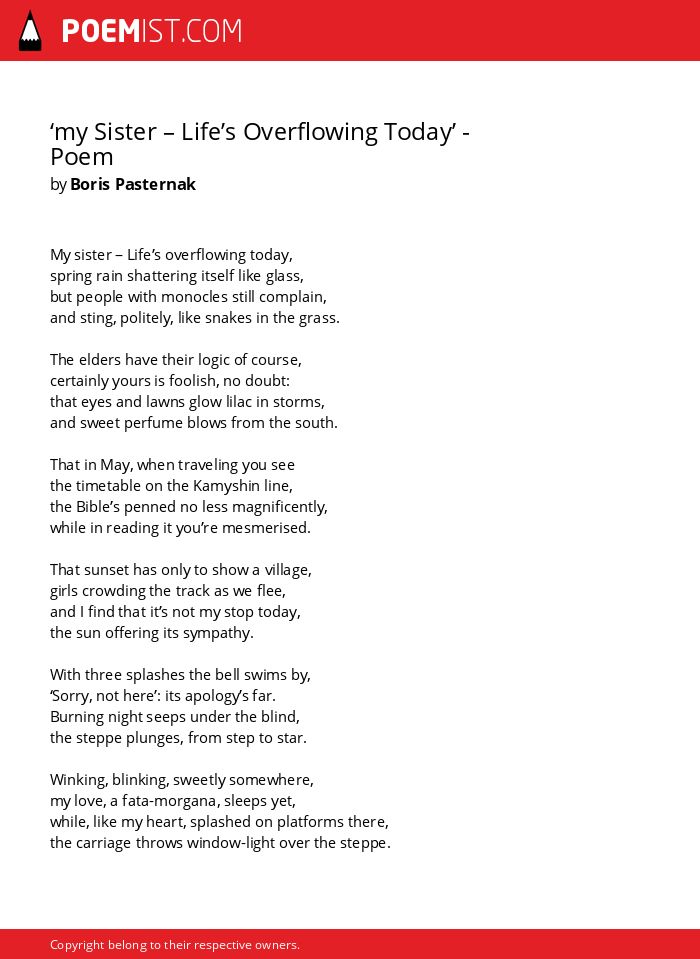 POEMIST.COM

‘my Sister – Life’s Overflowing Today’ - Poem
by Boris Pasternak

My sister – Life’s overflowing today,
spring rain shattering itself like glass,
but people with monocles still complain,
and sting, politely, like snakes in the grass.

The elders have their logic of course,
certainly yours is foolish, no doubt:
that eyes and lawns glow lilac in storms,
and sweet perfume blows from the south.

That in May, when traveling you see
the timetable on the Kamyshin line,
the Bible’s penned no less magnificently,
while in reading it you’re mesmerised.

That sunset has only to show a village,
girls crowding the track as we flee,
and I find that it’s not my stop today,
the sun offering its sympathy.

With three splashes the bell swims by,
‘Sorry, not here’: its apology’s far.
Burning night seeps under the blind,
the steppe plunges, from step to star.

Winking, blinking, sweetly somewhere,
my love, a fata-morgana, sleeps yet,
while, like my heart, splashed on platforms there,
the carriage throws window-light over the steppe.

Copyright belong to their respective owners.